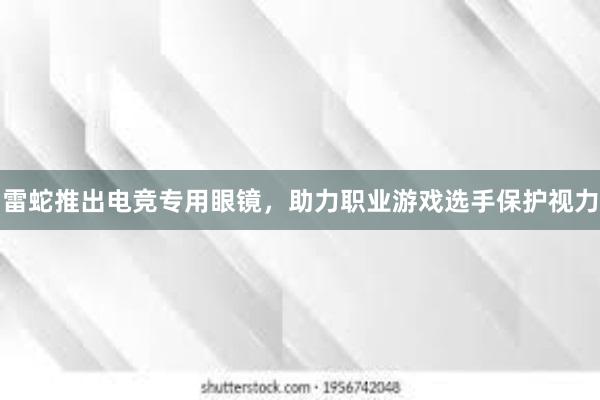 雷蛇推出电竞专用眼镜，助力职业游戏选手保护视力

shutterstock.com · 1956742048